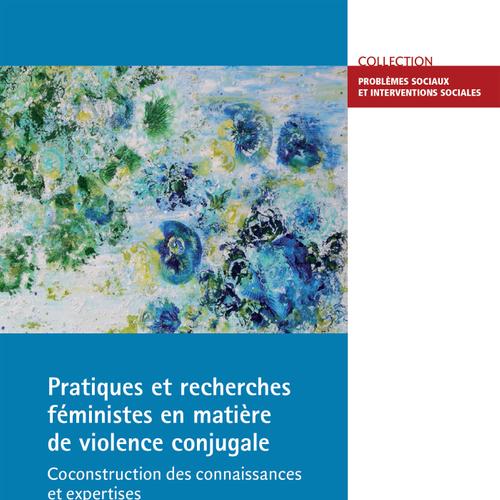 COLLECTION
PROBLÈMES SOCIAUX ET INTERVENTIONS SOCIALES

Pratiques et recherches féministes en matière de violence conjugale

Coconstruction des connaissances et expertises